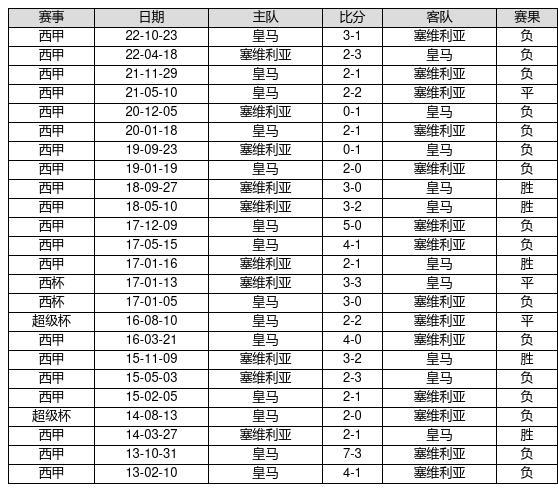 | 赛事 | 日期 | 主队 | 比分 | 客队 | 赛果 |
|---|---|---|---|---|---|
| 西甲 | 22-10-23 | 皇马 | 3-1 | 塞维利亚 | 负 |
| 西甲 | 22-04-18 | 塞维利亚 | 2-3 | 皇马 | 负 |
| 西甲 | 21-11-29 | 皇马 | 2-1 | 塞维利亚 | 负 |
| 西甲 | 21-05-10 | 皇马 | 2-2 | 塞维利亚 | 平 |
| 西甲 | 20-12-05 | 塞维利亚 | 0-1 | 皇马 | 负 |
| 西甲 | 20-01-18 | 皇马 | 2-1 | 塞维利亚 | 负 |
| 西甲 | 19-09-23 | 塞维利亚 | 0-1 | 皇马 | 负 |
| 西甲 | 19-01-19 | 皇马 | 2-0 | 塞维利亚 | 负 |
| 西甲 | 18-09-27 | 塞维利亚 | 3-0 | 皇马 | 胜 |
| 西甲 | 18-05-10 | 塞维利亚 | 3-2 | 皇马 | 胜 |
| 西甲 | 17-12-09 | 皇马 | 5-0 | 塞维利亚 | 负 |
| 西甲 | 17-05-15 | 皇马 | 4-1 | 塞维利亚 | 负 |
| 西甲 | 17-01-16 | 塞维利亚 | 2-1 | 皇马 | 胜 |
| 西杯 | 17-01-13 | 塞维利亚 | 3-3 | 皇马 | 平 |
| 西杯 | 17-01-05 | 皇马 | 3-0 | 塞维利亚 | 负 |
| 超级杯 | 16-08-10 | 皇马 | 2-2 | 塞维利亚 | 平 |
| 西甲 | 16-03-21 | 皇马 | 4-0 | 塞维利亚 | 负 |
| 西甲 | 15-11-09 | 塞维利亚 | 3-2 | 皇马 | 胜 |
| 西甲 | 15-05-03 | 塞维利亚 | 2-3 | 皇马 | 负 |
| 西甲 | 15-02-05 | 皇马 | 2-1 | 塞维利亚 | 负 |
| 超级杯 | 14-08-13 | 皇马 | 2-0 | 塞维利亚 | 负 |
| 西甲 | 14-03-27 | 塞维利亚 | 2-1 | 皇马 | 胜 |
| 西甲 | 13-10-31 | 皇马 | 7-3 | 塞维利亚 | 负 |
| 西甲 | 13-02-10 | 皇马 | 4-1 | 塞维利亚 | 负 |